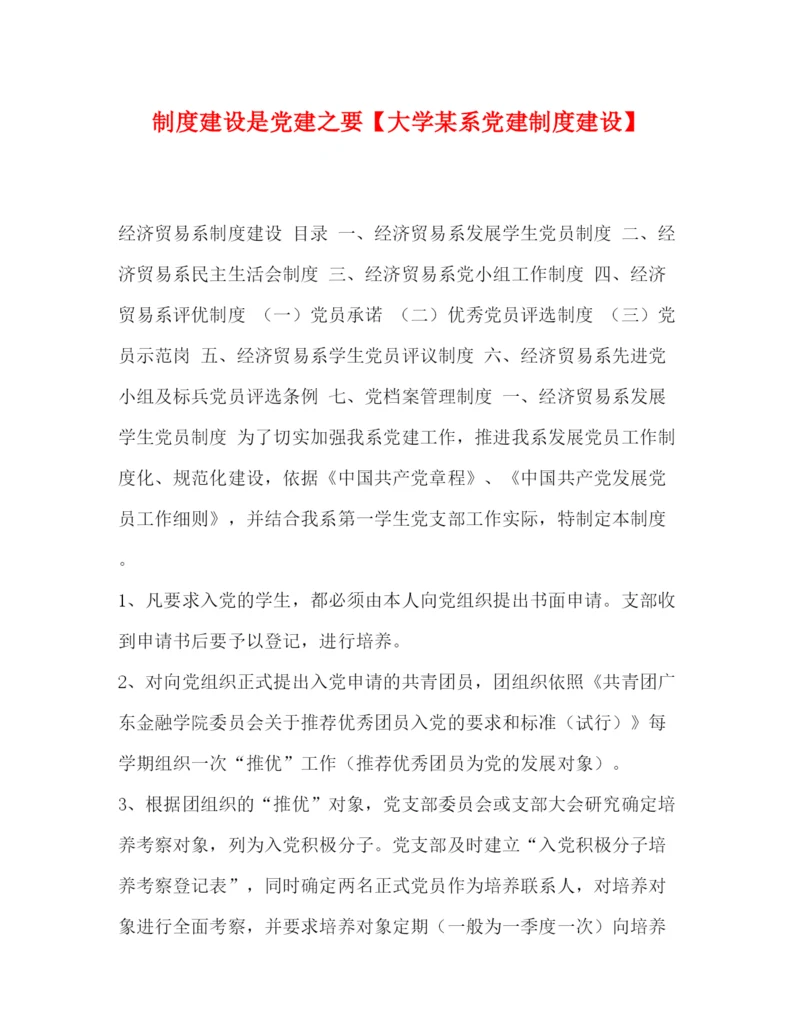 制度建设是党建之要【大学某系党建制度建设】

经济贸易系制度建设 目录 一、经济贸易系发展学生党员制度 二、经济贸易系民主生活会制度 三、经济贸易系党小组工作制度 四、经济贸易系评优制度 （一）党员承诺 （二）优秀党员评选制度 （三）党员示范岗 五、经济贸易系学生党员评议制度 六、经济贸易系先进党小组及标兵党员评选条例 七、党档案管理制度 一、经济贸易系发展学生党员制度 为了切实加强我系党建工作，推进我系发展党员工作制度化、规范化建设，依据《中国共产党章程》、《中国共产党发展党员工作细则》，并结合我系第一学生党支部工作实际，特制定本制度。

1、凡要求入党的学生，都必须由本人向党组织提出书面申请。支部收到申请书后要予以登记，进行培养。

2、对向党组织正式提出入党申请的共青团员，团组织依照《共青团广东金融学院委员会关于推荐优秀团员入党的要求和标准（试行）》每学期组织一次“推优”工作（推荐优秀团员为党的发展对象）。

3、根据团组织的“推优”对象，党支部委员会或支部大会研究确定培养考察对象，列为入党积极分子。党支部及时建立“入党积极分子培养考察登记表”，同时确定两名正式党员作为培养联系人，对培养对象进行全面考察，并要求培养对象定期（一般为一季度一次）向培养